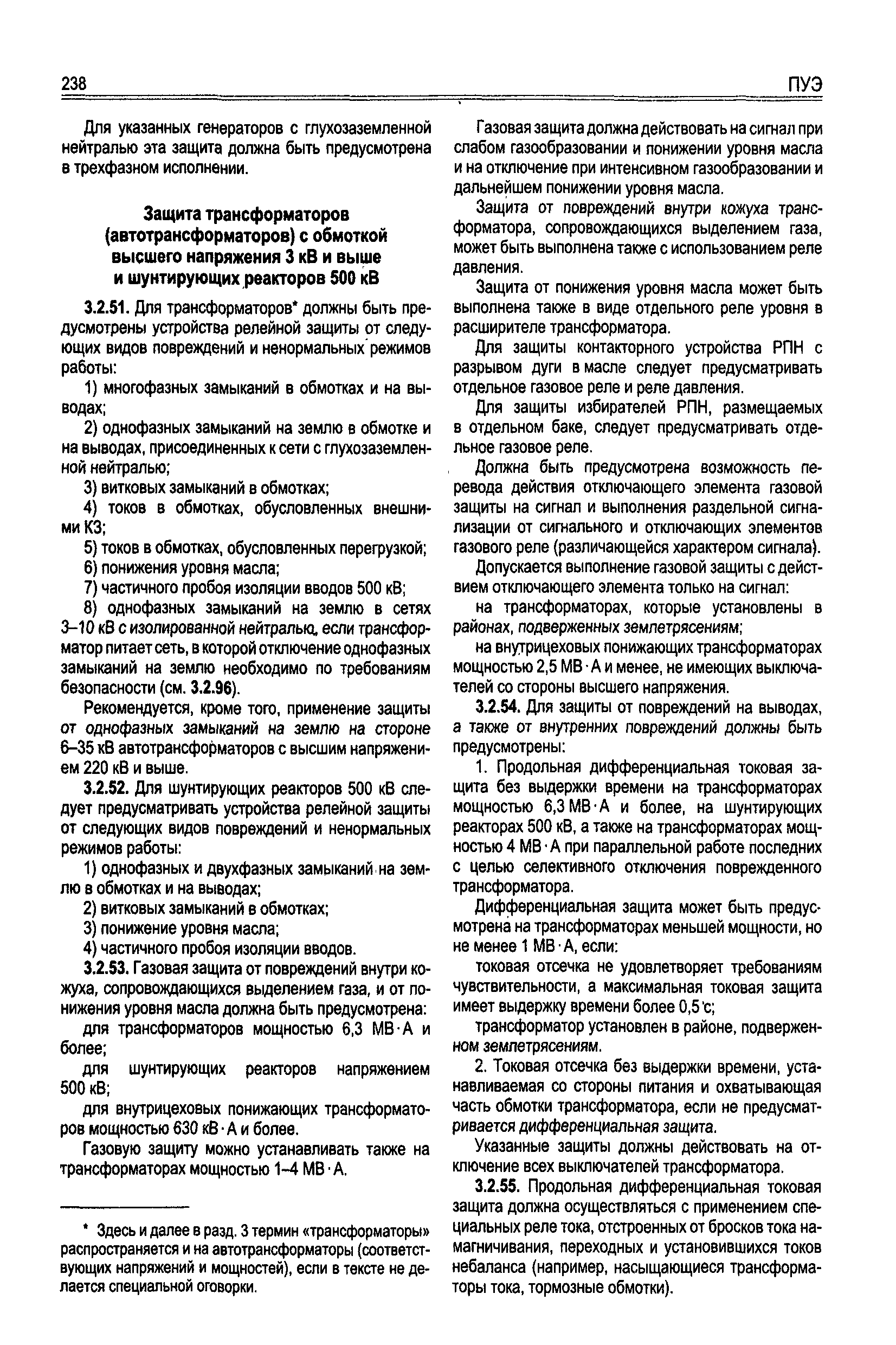 238 ПУЭ

Для указанных генераторов с глухозаземленной нейтралью эта защита должна быть предусмотрена в трехфазном исполнении.

Защита трансформаторов (автотрансформаторов) с обмоткой высшего напряжения 3 кВ и выше и шунтирующих реакторов 500 кВ

3.2.51. Для трансформаторов* должны быть предусмотрены устройства релейной защиты от следующих видов повреждений и ненормальных режимов работы:

1) многофазных замыканий в обмотках и на выводах;

2) однофазных замыканий на землю в обмотке и на выводах, присоединенных к сети с глухозаземленной нейтралью;

3) витковых замыканий в обмотках;

4) токов в обмотках, обусловленных внешними КЗ;

5) токов в обмотках, обусловленных перегрузкой;

6) понижения уровня масла;

7) частичного пробоя изоляции вводов 500 кВ;

8) однофазных замыканий на землю в сетях 3–10 кВ с изолированной нейтралью, если трансформатор питает сеть, в которой отключение однофазных замыканий на землю необходимо по требованиям безопасности (см. 3.2.96).

Рекомендуется, кроме того, применение защиты от однофазных замыканий на землю на стороне 6–35 кВ автотрансформаторов с высшим напряжением 220 кВ и выше.

3.2.52. Для шунтирующих реакторов 500 кВ следует предусматривать устройства релейной защиты от следующих видов повреждений и ненормальных режимов работы:

1) однофазных и двухфазных замыканий на землю в обмотках и на выводах;

2) витковых замыканий в обмотках;

3) понижение уровня масла;

4) частичного пробоя изоляции вводов.

3.2.53. Газовая защита от повреждений внутри кожуха, сопровождающихся выделением газа, и от понижения уровня масла должна быть предусмотрена:

для трансформаторов мощностью 6,3 МВ·А и более;

для шунтирующих реакторов напряжением 500 кВ;

для внутрицеховых понижающих трансформаторов мощностью 630 кВ·А и более.

Газовую защиту можно устанавливать также на трансформаторах мощностью 1–4 МВ·А.

* Здесь и далее в разд. 3 термин «трансформаторы» распространяется и на автотрансформаторы (соответствующих напряжений и мощностей), если в тексте не делается специальной оговорки.

Газовая защита должна действовать на сигнал при слабом газообразовании и понижении уровня масла и на отключение при интенсивном газообразовании и дальнейшем понижении уровня масла.

Защита от повреждений внутри кожуха трансформатора, сопровождающихся выделением газа, может быть выполнена также с использованием реле давления.

Защита от понижения уровня масла может быть выполнена также в виде отдельного реле уровня в расширителе трансформатора.

Для защиты контакторного устройства РПН с разрывом дуги в масле следует предусматривать отдельное газовое реле и реле давления.

Для защиты избирателей РПН, размещаемых в отдельном баке, следует предусматривать отдельное газовое реле.

Должна быть предусмотрена возможность перевода действия отключающего элемента газовой защиты на сигнал и выполнения раздельной сигнализации от сигнального и отключающих элементов газового реле (различающейся характером сигнала).

Допускается выполнение газовой защиты с действием отключающего элемента только на сигнал:

на трансформаторах, которые установлены в районах, подверженных землетрясениям;

на внутрицеховых понижающих трансформаторах мощностью 2,5 МВ·А и менее, не имеющих выключателей со стороны высшего напряжения.

3.2.54. Для защиты от повреждений на выводах, а также от внутренних повреждений должны быть предусмотрены:

1. Продольная дифференциальная токовая защита без выдержки времени на трансформаторах мощностью 6,3 МВ·А и более, на шунтирующих реакторах 500 кВ, а также на трансформаторах мощностью 4 МВ·А при параллельной работе последних с целью селективного отключения поврежденного трансформатора.

Дифференциальная защита может быть предусмотрена на трансформаторах меньшей мощности, но не менее 1 МВ·А, если:

токовая отсечка не удовлетворяет требованиям чувствительности, а максимальная токовая защита имеет выдержку времени более 0,5 с;

трансформатор установлен в районе, подверженном землетрясениям.

2. Токовая отсечка без выдержки времени, устанавливаемая со стороны питания и охватывающая часть обмотки трансформатора, если не предусматривается дифференциальная защита.

Указанные защиты должны действовать на отключение всех выключателей трансформатора.

3.2.55. Продольная дифференциальная токовая защита должна осуществляться с применением специальных реле тока, отстроенных от бросков тока намагничивания, переходных и установившихся токов небаланса (например, насыщающиеся трансформаторы тока, тормозные обмотки).